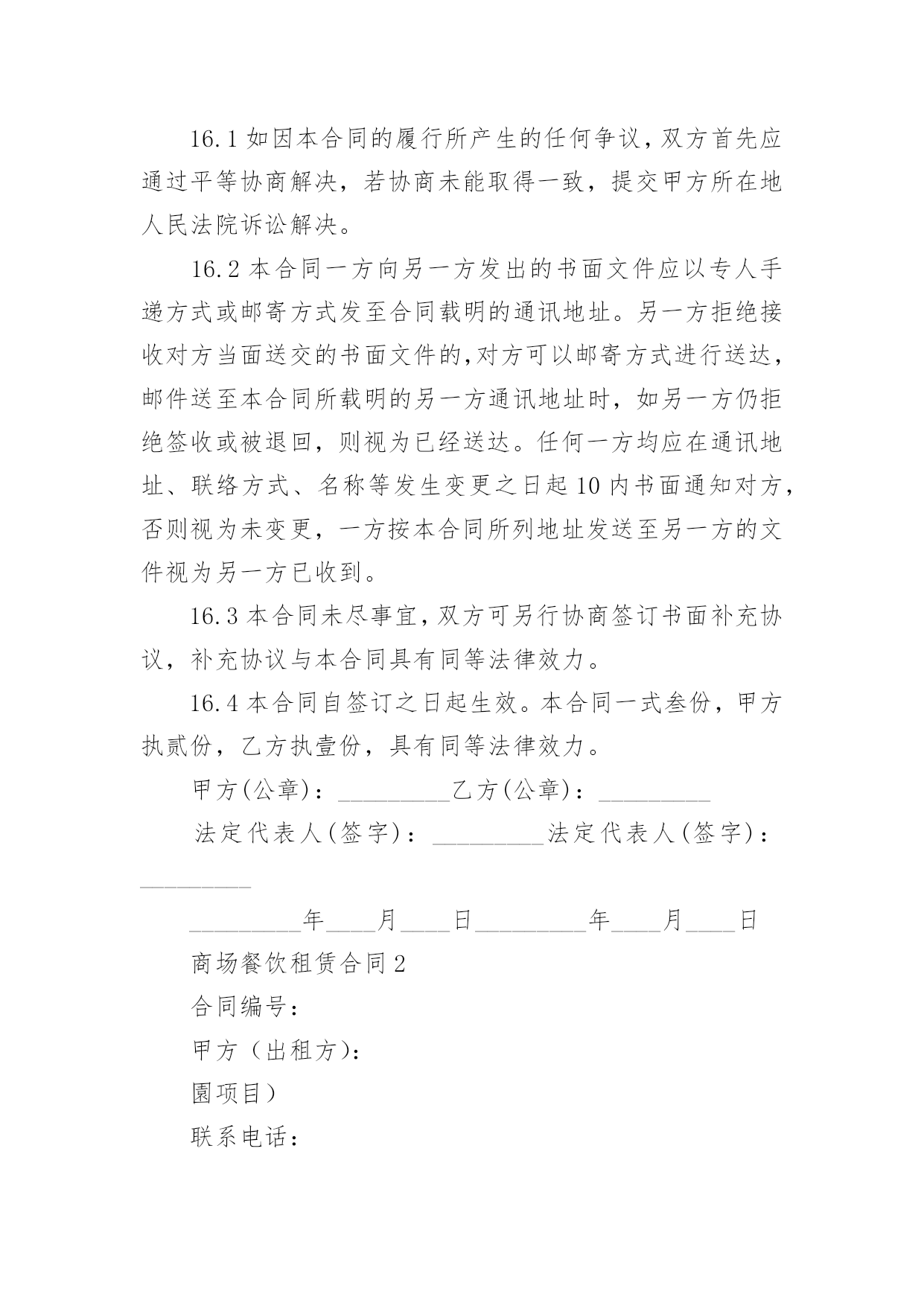 16.1 如因本合同的履行所产生的任何争议，双方首先应通过平等协商解决，若协商未能取得一致，提交甲方所在地人民法院诉讼解决。

16.2 本合同一方向另一方发出的书面文件应以专人手递方式或邮寄方式发至合同载明的通讯地址。另一方拒绝接收对方当面送交的书面文件的，对方可以邮寄方式进行送达，邮件送至本合同所载明的另一方通讯地址时，如另一方仍拒绝签收或被退回，则视为已经送达。任何一方均应在通讯地址、联络方式、名称等发生变更之日起 10 内书面通知对方，否则视为未变更，一方按本合同所列地址发送至另一方的文件视为另一方已收到。

16.3 本合同未尽事宜，双方可另行协商签订书面补充协议，补充协议与本合同具有同等法律效力。

16.4 本合同自签订之日起生效。本合同一式叁份，甲方执贰份，乙方执壹份，具有同等法律效力。

甲方(公章)：_________乙方(公章)：_________

法定代表人(签字)：_________法定代表人(签字)：_________

_________年____月____日_________年____月____日

商场餐饮租赁合同 2

合同编号：

甲方（出租方)：

園项目）

联系电话：